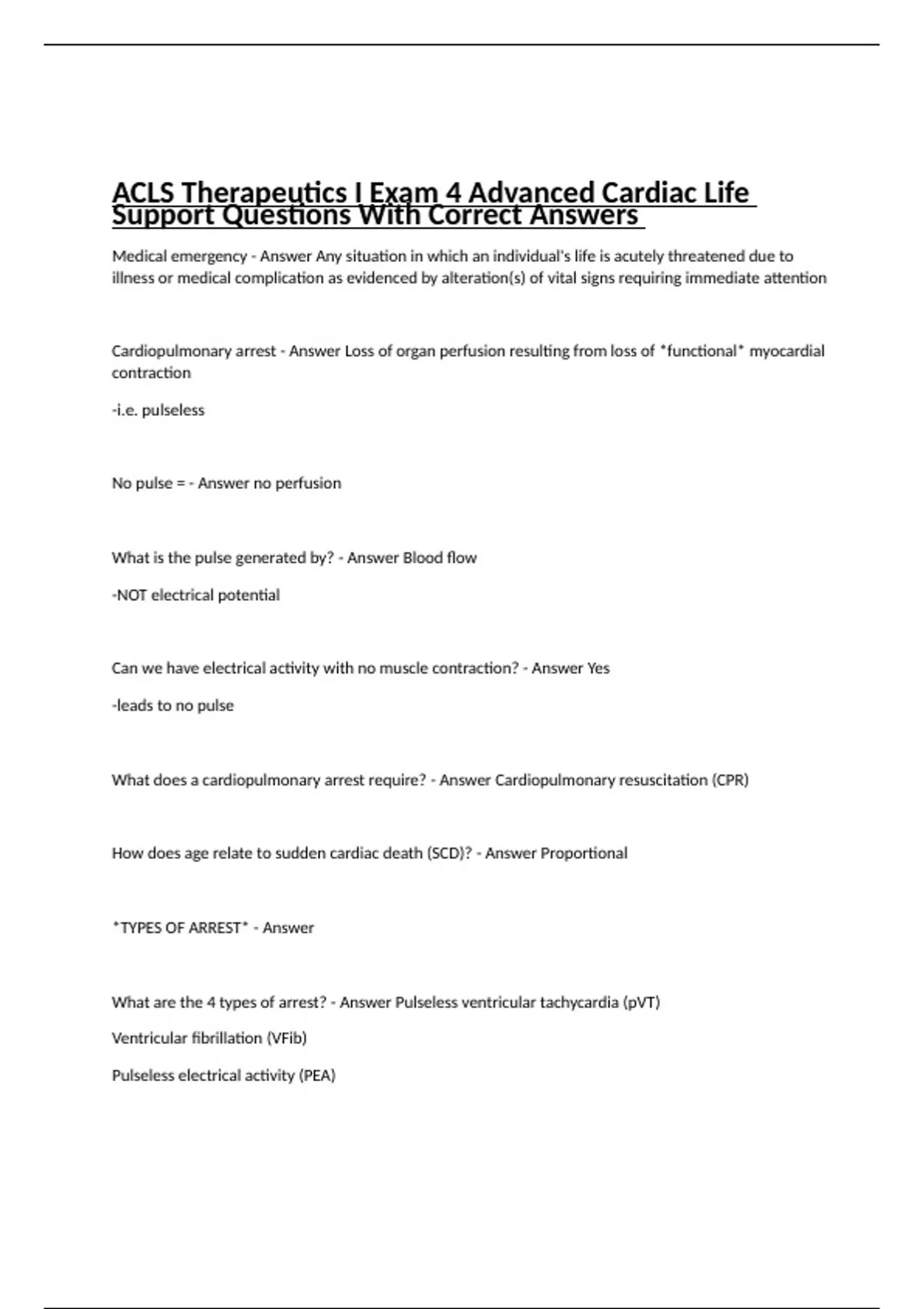 ACLS Therapeutics I Exam 4 Advanced Cardiac Life Support Questions With Correct Answers

Medical emergency - Answer Any situation in which an individual's life is acutely threatened due to illness or medical complication as evidenced by alteration(s) of vital signs requiring immediate attention

Cardiopulmonary arrest - Answer Loss of organ perfusion resulting from loss of *functional* myocardial contraction

-i.e. pulseless

No pulse = - Answer no perfusion

What is the pulse generated by? - Answer Blood flow

-NOT electrical potential

Can we have electrical activity with no muscle contraction? - Answer Yes

-leads to no pulse

What does a cardiopulmonary arrest require? - Answer Cardiopulmonary resuscitation (CPR)

How does age relate to sudden cardiac death (SCD)? - Answer Proportional

*TYPES OF ARREST* - Answer

What are the 4 types of arrest? - Answer Pulseless ventricular tachycardia (pVT)

Ventricular fibrillation (VFib)

Pulseless electrical activity (PEA)